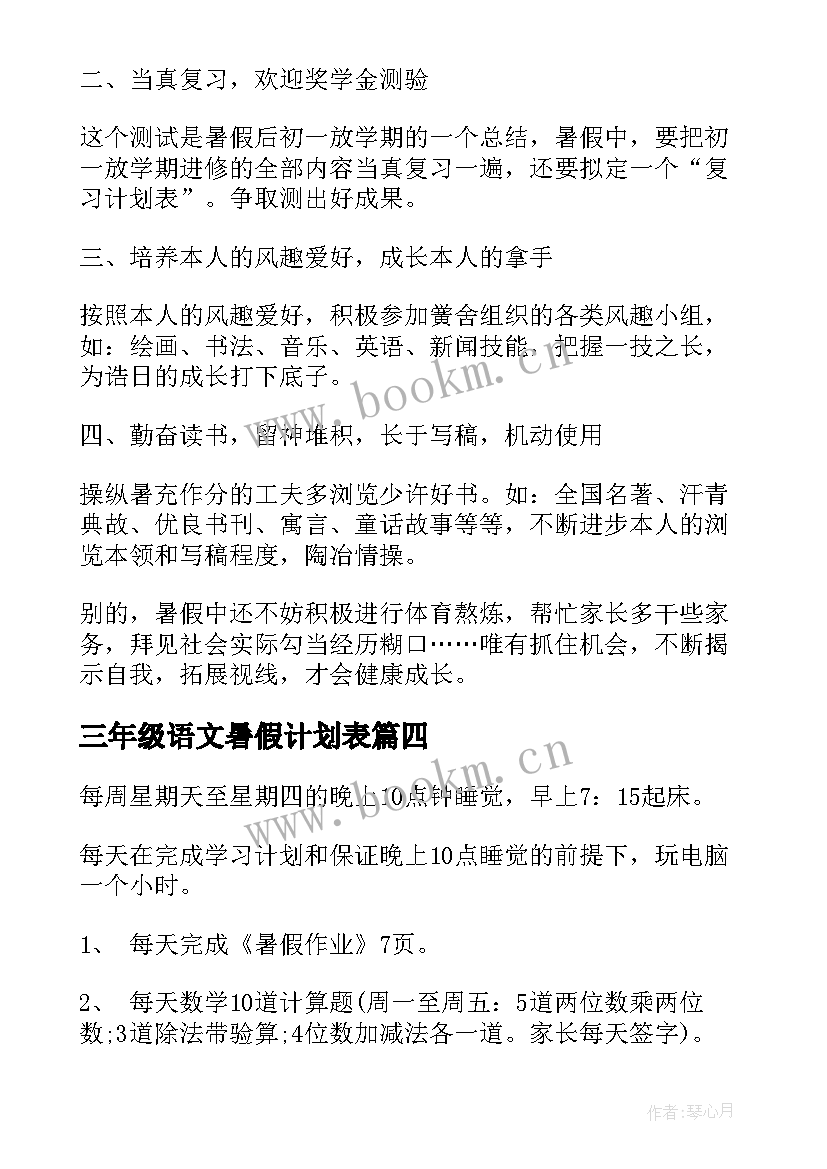 二、当真复习，欢迎奖学金测验

这个测试是暑假后初一放学期的一个总结，暑假中，要把初一放学期进修的全部内容当真复习一遍，还要拟定一个“复习计划表”。争取测出好成果。

三、培养本人的风趣爱好，成长本人的拿手

按照本人的风趣爱好，积极参加黉舍组织的各类风趣小组，如：绘画、书法、音乐、英语、新闻技能，把握一技之长，为诰日的成长打下底子。

四、勤奋读书，留神堆积，长于写稿，机动使用

操纵暑充作分的工夫多浏览少许好书。如：全国名著、汗青典故、优良书刊、寓言、童话故事等等，不断进步本人的浏览本领和写稿程度，陶冶情操。

别的，暑假中还不妨积极进行体育熬炼，帮忙家长多干些家务，拜见社会实际勾当经历糊口……唯有抓住机会，不断揭示自我，拓展视线，才会健康成长。

三年级语文暑假计划表篇四

每周星期天至星期四的晚上10点钟睡觉，早上7：15起床。

每天在完成学习计划和保证晚上10点睡觉的前提下，玩电脑一个小时。

1、 每天完成《暑假作业》7页。

2、 每天数学10道计算题(周一至周五：5道两位数乘两位数;3道除法带验算;4位数加减法各一道。家长每天签字)。

www.bookm.cn

www.bookm.cn

作者:琴心月